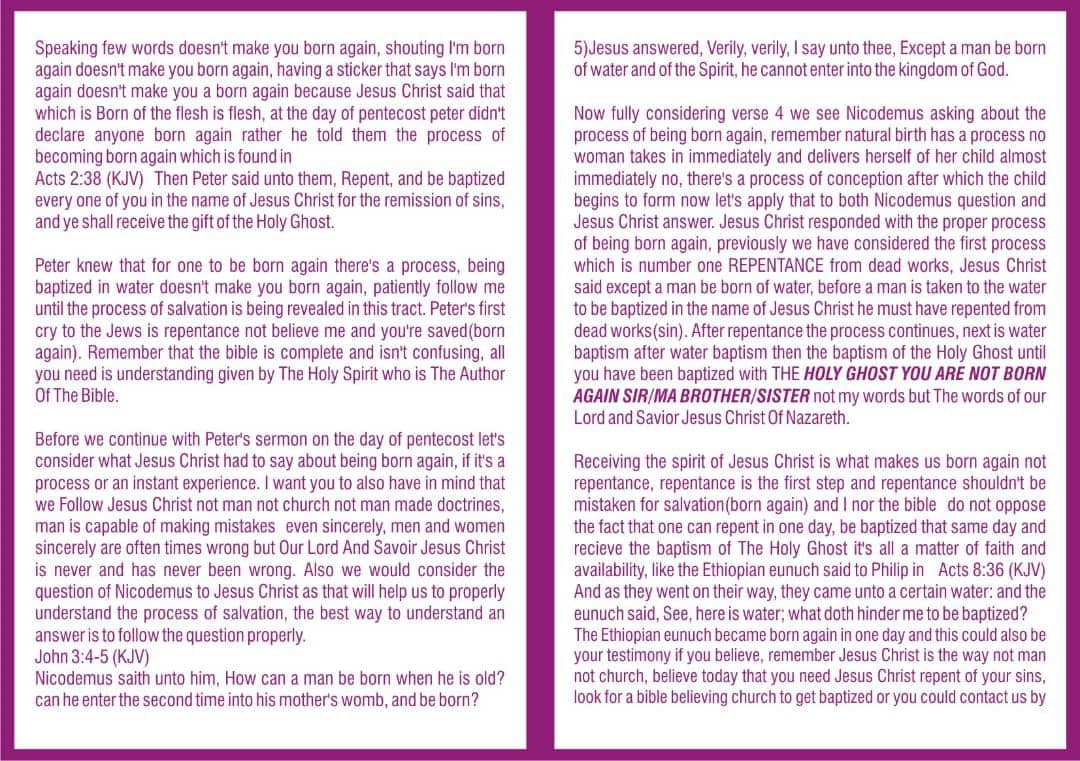 Speaking few words doesn't make you born again, shouting I'm born again doesn't make you born again, having a sticker that says I'm born again doesn't make you a born again because Jesus Christ said that which is Born of the flesh is flesh, at the day of pentecost peter didn't declare anyone born again rather he told them the process of becoming born again which is found in
Acts 2:38 (KJV) Then Peter said unto them, Repent, and be baptized every one of you in the name of Jesus Christ for the remission of sins, and ye shall receive the gift of the Holy Ghost.

Peter knew that for one to be born again there's a process, being baptized in water doesn't make you born again, patiently follow me until the process of salvation is being revealed in this tract. Peter's first cry to the Jews is repentance not believe me and you're saved(born again). Remember that the bible is complete and isn't confusing, all you need is understanding given by The Holy Spirit who is The Author Of The Bible.

Before we continue with Peter's sermon on the day of pentecost let's consider what Jesus Christ had to say about being born again, if it's a process or an instant experience. I want you to also have in mind that we Follow Jesus Christ not man not church not man made doctrines, man is capable of making mistakes even sincerely, men and women sincerely are often times wrong but Our Lord And Savoir Jesus Christ is never and has never been wrong. Also we would consider the question of Nicodemus to Jesus Christ as that will help us to properly understand the process of salvation, the best way to understand an answer is to follow the question properly.
John 3:4-5 (KJV)
Nicodemus saith unto him, How can a man be born when he is old? can he enter the second time into his mother's womb, and be born?

5)Jesus answered, Verily, verily, I say unto thee, Except a man be born of water and of the Spirit, he cannot enter into the kingdom of God.

Now fully considering verse 4 we see Nicodemus asking about the process of being born again, remember natural birth has a process no woman takes in immediately and delivers herself of her child almost immediately no, there's a process of conception after which the child begins to form now let's apply that to both Nicodemus question and Jesus Christ answer. Jesus Christ responded with the proper process of being born again, previously we have considered the first process which is number one REPENTANCE from dead works, Jesus Christ said except a man be born of water, before a man is taken to the water to be baptized in the name of Jesus Christ he must have repented from dead works(sin). After repentance the process continues, next is water baptism after water baptism then the baptism of the Holy Ghost until you have been baptized with THE HOLY GHOST YOU ARE NOT BORN AGAIN SIR/MA BROTHER/SISTER not my words but The words of our Lord and Savior Jesus Christ Of Nazareth.

Receiving the spirit of Jesus Christ is what makes us born again not repentance, repentance is the first step and repentance shouldn't be mistaken for salvation(born again) and I nor the bible do not oppose the fact that one can repent in one day, be baptized that same day and recieve the baptism of The Holy Ghost it's all a matter of faith and availability, like the Ethiopian eunuch said to Philip in Acts 8:36 (KJV)
And as they went on their way, they came unto a certain water: and the eunuch said, See, here is water; what doth hinder me to be baptized?
The Ethiopian eunuch became born again in one day and this could also be your testimony if you believe, remember Jesus Christ is the way not man not church, believe today that you need Jesus Christ repent of your sins, look for a bible believing church to get baptized or you could contact us by